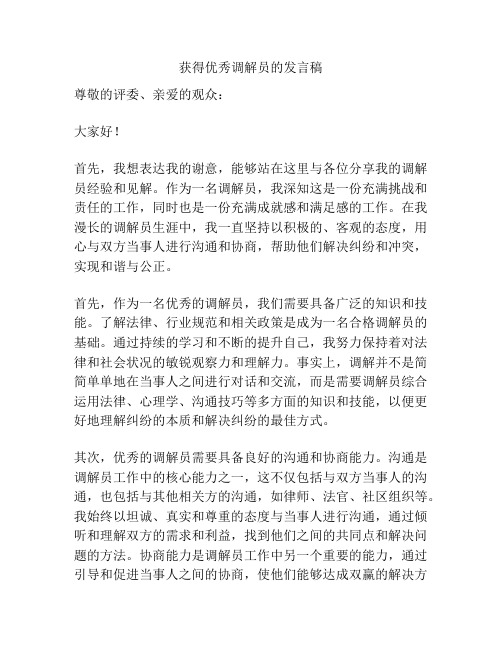 获得优秀调解员的发言稿

尊敬的评委、亲爱的观众：

大家好！

首先，我想表达我的谢意，能够站在这里与各位分享我的调解员经验和见解。作为一名调解员，我深知这是一份充满挑战和责任的工作，同时也是一份充满成就感和满足感的工作。在我漫长的调解员生涯中，我一直坚持以积极的、客观的态度，用心与双方当事人进行沟通和协商，帮助他们解决纠纷和冲突，实现和谐与公正。

首先，作为一名优秀的调解员，我们需要具备广泛的知识和技能。了解法律、行业规范和相关政策是成为一名合格调解员的基础。通过持续的学习和不断的提升自己，我努力保持着对法律和社会状况的敏锐观察力和理解力。事实上，调解并不是简简单单地在当事人之间进行对话和交流，而是需要调解员综合运用法律、心理学、沟通技巧等多方面的知识和技能，以便更好地理解纠纷的本质和解决纠纷的最佳方式。

其次，优秀的调解员需要具备良好的沟通和协商能力。沟通是调解员工作中的核心能力之一，这不仅包括与双方当事人的沟通，也包括与其他相关方的沟通，如律师、法官、社区组织等。我始终以坦诚、真实和尊重的态度与当事人进行沟通，通过倾听和理解双方的需求和利益，找到他们之间的共同点和解决问题的方法。协商能力是调解员工作中另一个重要的能力，通过引导和促进当事人之间的协商，使他们能够达成双赢的解决方